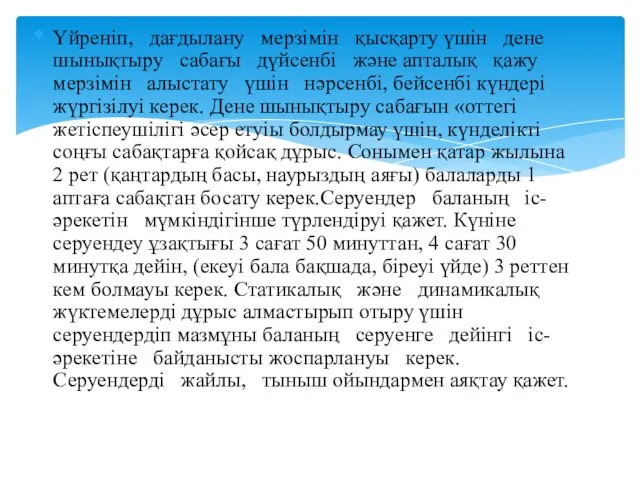 Үйреніп, дағдылану мерзімін қысқарту үшін дене шынықтыру сабағы дүйсенбі және апталық қажу мерзімін алыстату үшін нәрсенбі, бейсенбі күндері жүргізілуі керек. Дене шынықтыру сабағын «оттегі жетіспеушілігі әсер етуіы болдырмау үшін, күнделікті соңғы сабақтарға қойсақ дұрыс. Сонымен қатар жылына 2 рет (қаңтардың басы, наурыздың аяғы) балаларды 1 аптаға сабақтан босату керек.Серуендер баланың іс-әрекетін мүмкіндігінше түрлендіруі қажет. Күніне серуендеу ұзақтығы 3 сағат 50 минуттан, 4 сағат 30 минутқа дейін, (екеуі бала бақшада, біреуі үйде) 3 реттен кем болмауы керек. Статикалық және динамикалық жүктемелерді дұрыс алмастырып отыру үшін серуендердіп мазмұны баланың серуенге дейінгі іс-әрекетіне байданысты жоспарлануы керек. Серуендерді жайлы, тыныш ойындармен аяқтау қажет.